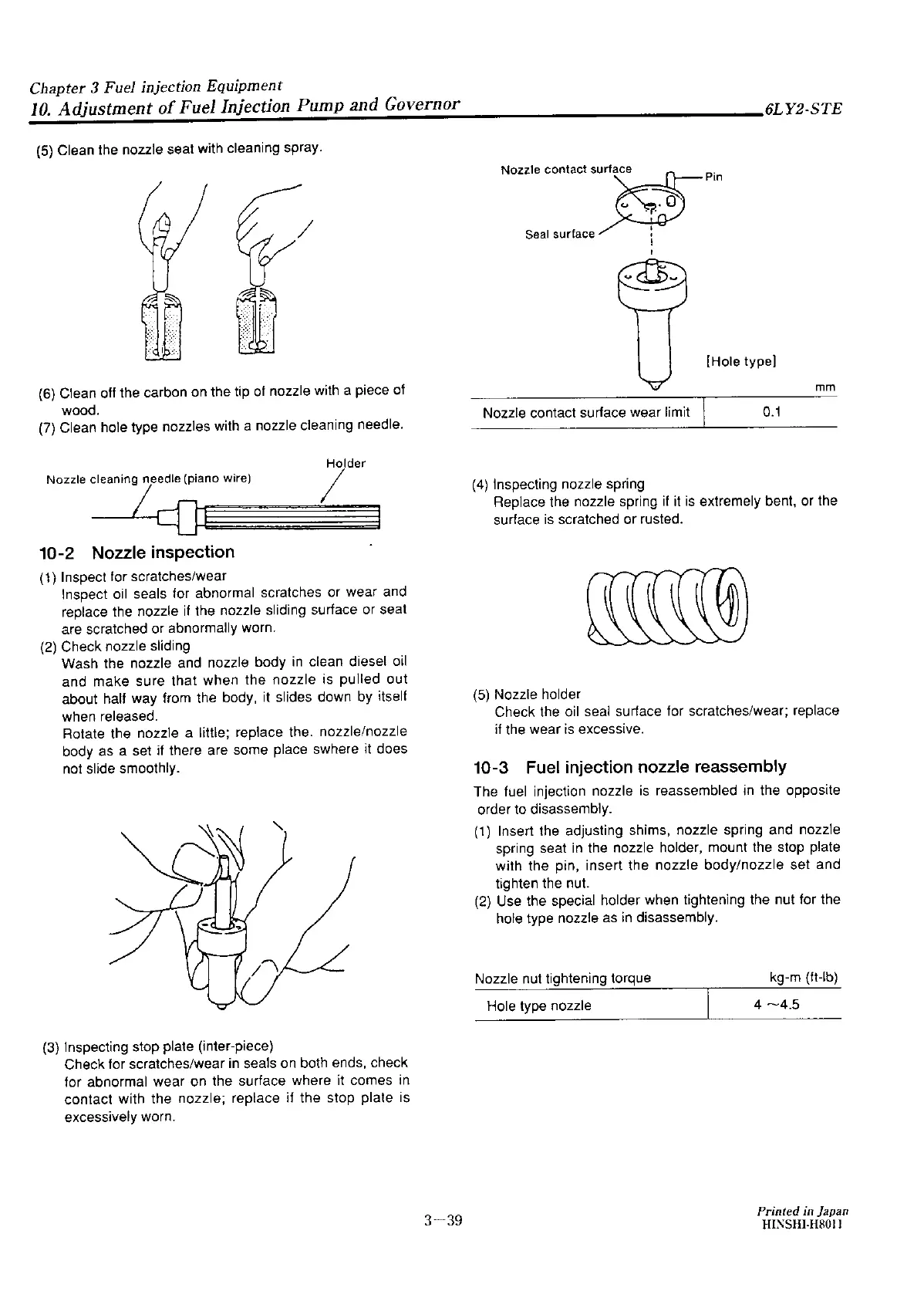 Chapter 3 Fuel injection Equipment
10. Adjustment of Fuel Injection Pump and Governor
6LY2-STE

(5) Clean the nozzle seat with cleaning spray.

(6) Clean off the carbon on the tip of nozzle with a piece of wood.
(7) Clean hole type nozzles with a nozzle cleaning needle.

Nozzle cleaning needle (piano wire)
Holder

10-2 Nozzle inspection

(1) Inspect for scratches/wear
Inspect oil seals for abnormal scratches or wear and replace the nozzle if the nozzle sliding surface or seat are scratched or abnormally worn.
(2) Check nozzle sliding
Wash the nozzle and nozzle body in clean diesel oil and make sure that when the nozzle is pulled out about half way from the body, it slides down by itself when released.
Rotate the nozzle a little; replace the. nozzle/nozzle body as a set if there are some place swhere it does not slide smoothly.

(3) Inspecting stop plate (inter-piece)
Check for scratches/wear in seals on both ends, check for abnormal wear on the surface where it comes in contact with the nozzle; replace if the stop plate is excessively worn.

Nozzle contact surface
Pin
Seal surface
[Hole type]

mm

| Nozzle contact surface wear limit | 0.1 |
|---|---|

(4) Inspecting nozzle spring
Replace the nozzle spring if it is extremely bent, or the surface is scratched or rusted.

(5) Nozzle holder
Check the oil seal surface for scratches/wear; replace if the wear is excessive.

10-3 Fuel injection nozzle reassembly

The fuel injection nozzle is reassembled in the opposite order to disassembly.
(1) Insert the adjusting shims, nozzle spring and nozzle spring seat in the nozzle holder, mount the stop plate with the pin, insert the nozzle body/nozzle set and tighten the nut.
(2) Use the special holder when tightening the nut for the hole type nozzle as in disassembly.

| Nozzle nut tightening torque | kg-m (ft-lb) |
|---|---|
| Hole type nozzle | 4 ~4.5 |

3—39

Printed in Japan
HINSHI-H8011